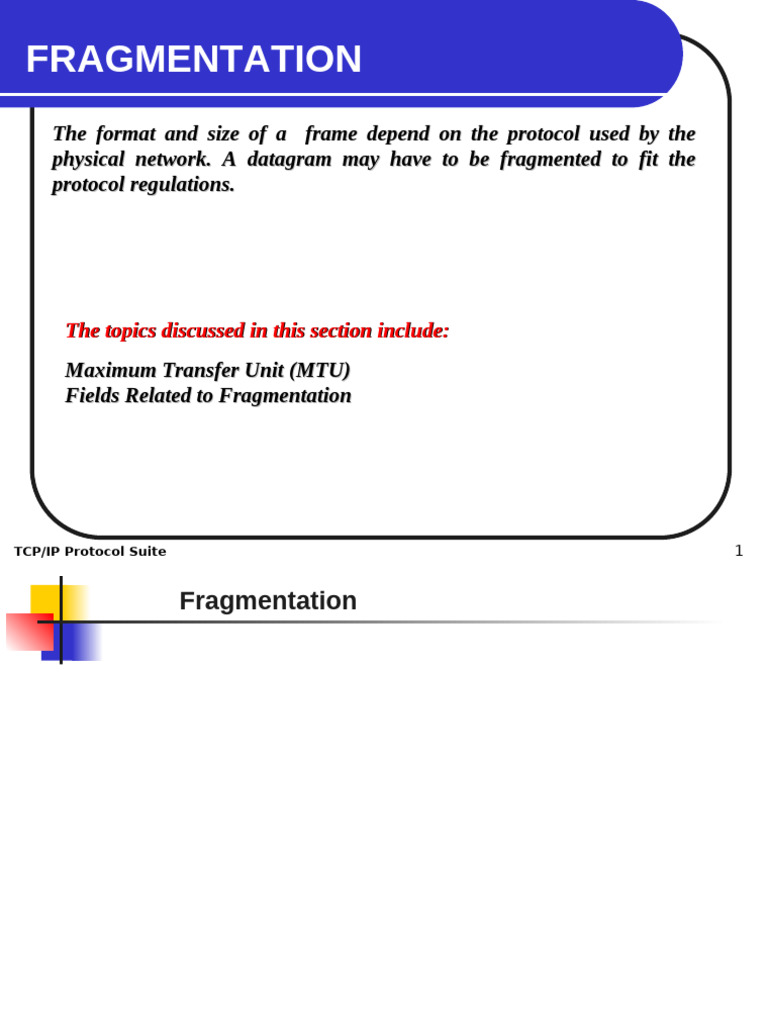 FRAGMENTATION

The format and size of a frame depend on the protocol used by the physical network. A datagram may have to be fragmented to fit the protocol regulations.

The topics discussed in this section include:

Maximum Transfer Unit (MTU)
Fields Related to Fragmentation

TCP/IP Protocol Suite

1

Fragmentation